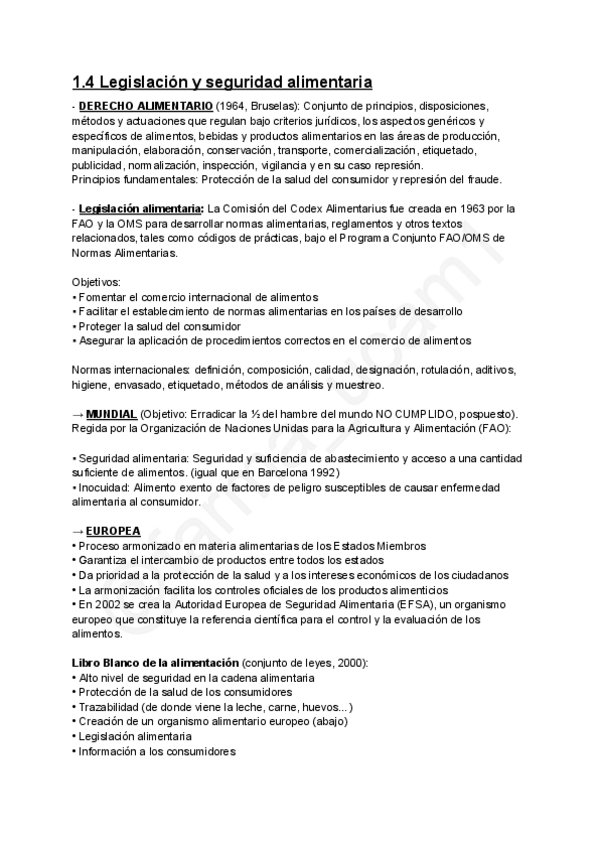 1.4 Legislación y seguridad alimentaria

- DERECHO ALIMENTARIO (1964, Bruselas): Conjunto de principios, disposiciones, métodos y actuaciones que regulan bajo criterios jurídicos, los aspectos genéricos y específicos de alimentos, bebidas y productos alimentarios en las áreas de producción, manipulación, elaboración, conservación, transporte, comercialización, etiquetado, publicidad, normalización, inspección, vigilancia y en su caso represión.
Principios fundamentales: Protección de la salud del consumidor y represión del fraude.

- Legislación alimentaria: La Comisión del Codex Alimentarius fue creada en 1963 por la FAO y la OMS para desarrollar normas alimentarias, reglamentos y otros textos relacionados, tales como códigos de prácticas, bajo el Programa Conjunto FAO/OMS de Normas Alimentarias.

Objetivos:
• Fomentar el comercio internacional de alimentos
• Facilitar el establecimiento de normas alimentarias en los países de desarrollo
• Proteger la salud del consumidor
• Asegurar la aplicación de procedimientos correctos en el comercio de alimentos

Normas internacionales: definición, composición, calidad, designación, rotulación, aditivos, higiene, envasado, etiquetado, métodos de análisis y muestreo.

→ MUNDIAL (Objetivo: Erradicar la ½ del hambre del mundo NO CUMPLIDO, pospuesto). Regida por la Organización de Naciones Unidas para la Agricultura y Alimentación (FAO):

• Seguridad alimentaria: Seguridad y suficiencia de abastecimiento y acceso a una cantidad suficiente de alimentos. (igual que en Barcelona 1992)
• Inocuidad: Alimento exento de factores de peligro susceptibles de causar enfermedad alimentaria al consumidor.

→ EUROPEA
• Proceso armonizado en materia alimentarias de los Estados Miembros
• Garantiza el intercambio de productos entre todos los estados
• Da prioridad a la protección de la salud y a los intereses económicos de los ciudadanos
• La armonización facilita los controles oficiales de los productos alimenticios
• En 2002 se crea la Autoridad Europea de Seguridad Alimentaria (EFSA), un organismo europeo que constituye la referencia científica para el control y la evaluación de los alimentos.

Libro Blanco de la alimentación (conjunto de leyes, 2000):
• Alto nivel de seguridad en la cadena alimentaria
• Protección de la salud de los consumidores
• Trazabilidad (de donde viene la leche, carne, huevos...)
• Creación de un organismo alimentario europeo (abajo)
• Legislación alimentaria
• Información a los consumidores